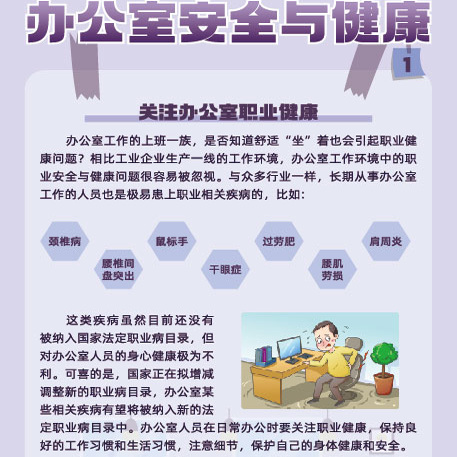 办公室安全与健康

1

关注办公室职业健康

办公室工作的上班一族，是否知道舒适“坐”着也会引起职业健康问题？相比工业企业生产一线的工作环境，办公室工作环境中的职业安全与健康问题很容易被忽视。与众多行业一样，长期从事办公室工作的人员也是极易患上职业相关疾病的，比如：

颈椎病

腰椎间盘突出

鼠标手

干眼症

过劳肥

腰肌劳损

肩周炎

这类疾病虽然目前还没有被纳入国家法定职业病目录，但对办公室人员的身心健康极为不利。可喜的是，国家正在拟增减调整新的职业病目录，办公室某些相关疾病有望将被纳入新的法定职业病目录中。办公室人员在日常办公时要关注职业健康，保持良好的工作习惯和生活习惯，注意细节，保护自己的身体健康和安全。